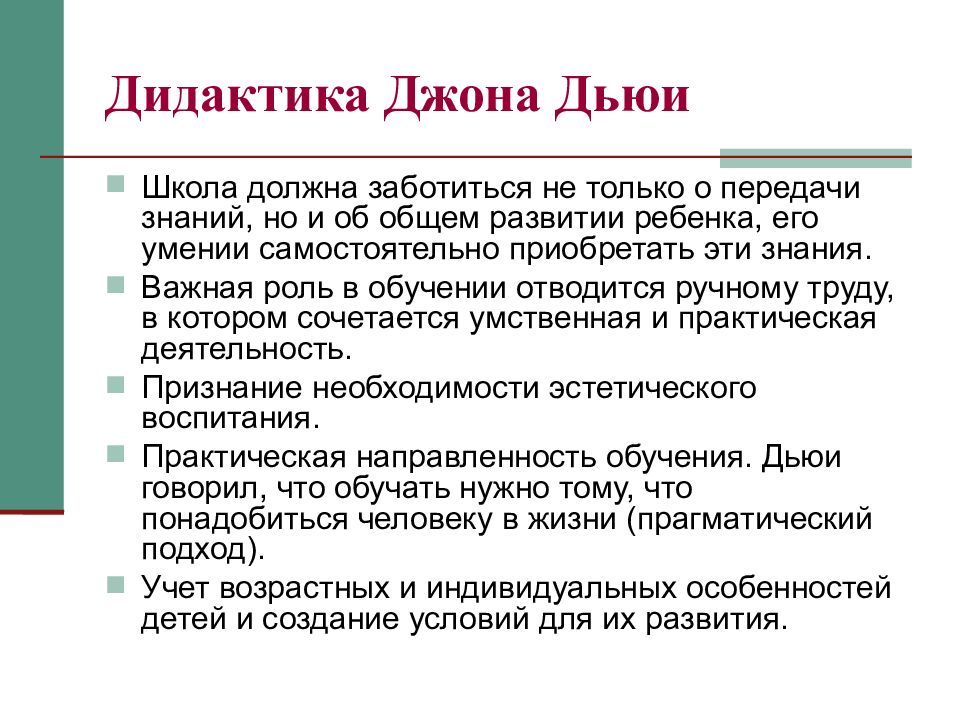 Дидактика Джона Дьюи

Школа должна заботиться не только о передачи знаний, но и об общем развитии ребенка, его умении самостоятельно приобретать эти знания.

Важная роль в обучении отводится ручному труду, в котором сочетается умственная и практическая деятельность.

Признание необходимости эстетического воспитания.

Практическая направленность обучения. Дьюи говорил, что обучать нужно тому, что понадобиться человеку в жизни (прагматический подход).

Учет возрастных и индивидуальных особенностей детей и создание условий для их развития.